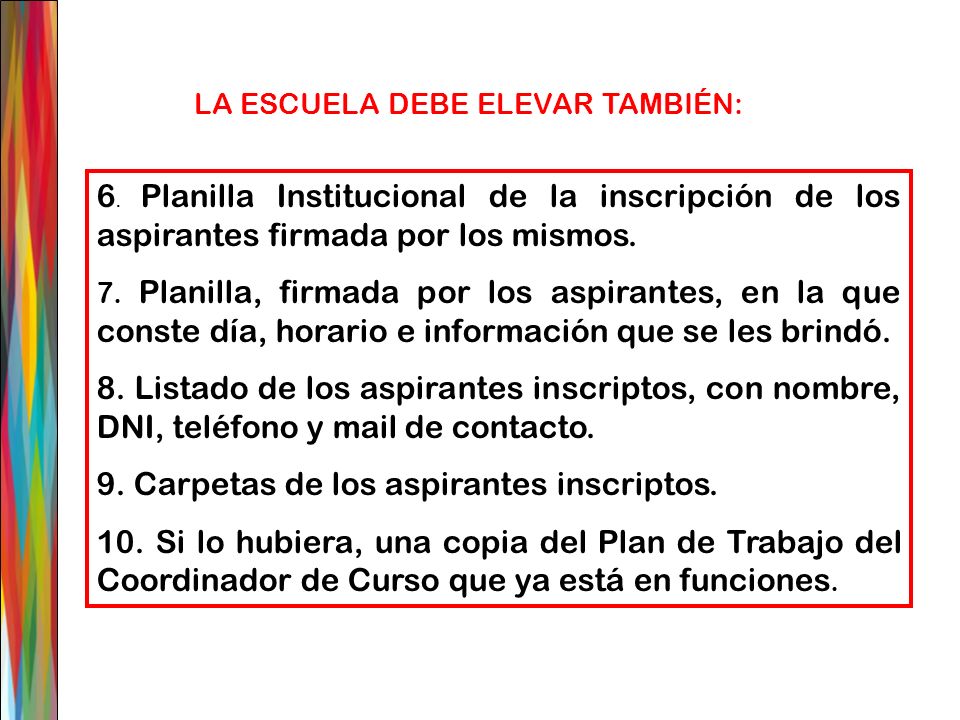 LA ESCUELA DEBE ELEVAR TAMBIÉN:

6. Planilla Institucional de la inscripción de los aspirantes firmada por los mismos.

7. Planilla, firmada por los aspirantes, en la que conste día, horario e información que se les brindó.

8. Listado de los aspirantes inscriptos, con nombre, DNI, teléfono y mail de contacto.

9. Carpetas de los aspirantes inscriptos.

10. Si lo hubiera, una copia del Plan de Trabajo del Coordinador de Curso que ya está en funciones.